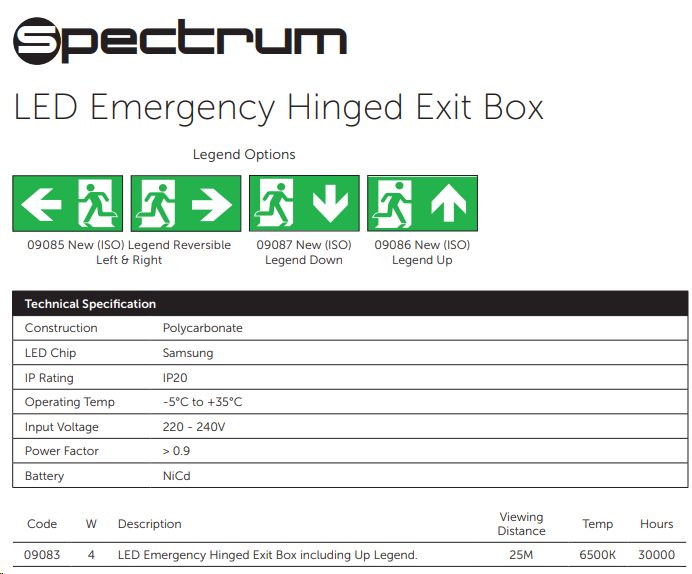 Spectrum

LED Emergency Hinged Exit Box

Legend Options

09085 New (ISO) Legend Reversible Left & Right

09087 New (ISO) Legend Down

09086 New (ISO) Legend Up

| Technical Specification | |
|---|---|
| Construction | Polycarbonate |
| LED Chip | Samsung |
| IP Rating | IP20 |
| Operating Temp | -5°C to +35°C |
| Input Voltage | 220 - 240V |
| Power Factor | > 0.9 |
| Battery | NiCd |

| Code | W | Description | Viewing Distance | Temp | Hours |
|---|---|---|---|---|---|
| 09083 | 4 | LED Emergency Hinged Exit Box including Up Legend. | 25M | 6500K | 30000 |